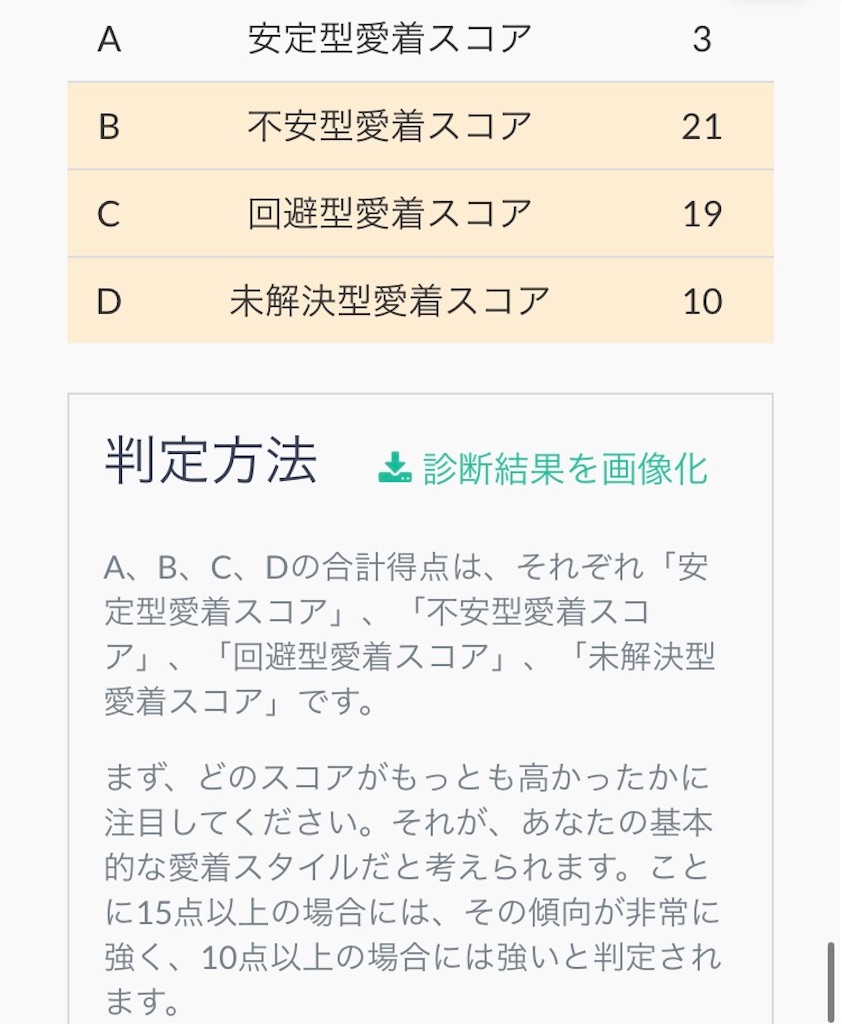 | A | 安定型愛着スコア | 3 |
|---|---|---|
| B | 不安型愛着スコア | 21 |
| C | 回避型愛着スコア | 19 |
| D | 未解決型愛着スコア | 10 |

判定方法

診断結果を画像化

A、B、C、Dの合計得点は、それぞれ「安定型愛着スコア」、「不安型愛着スコア」、「回避型愛着スコア」、「未解決型愛着スコア」です。

まず、どのスコアがもっとも高かったかに注目してください。それが、あなたの基本的な愛着スタイルだと考えられます。ことに15点以上の場合には、その傾向が非常に強く、10点以上の場合には強いと判定されます。